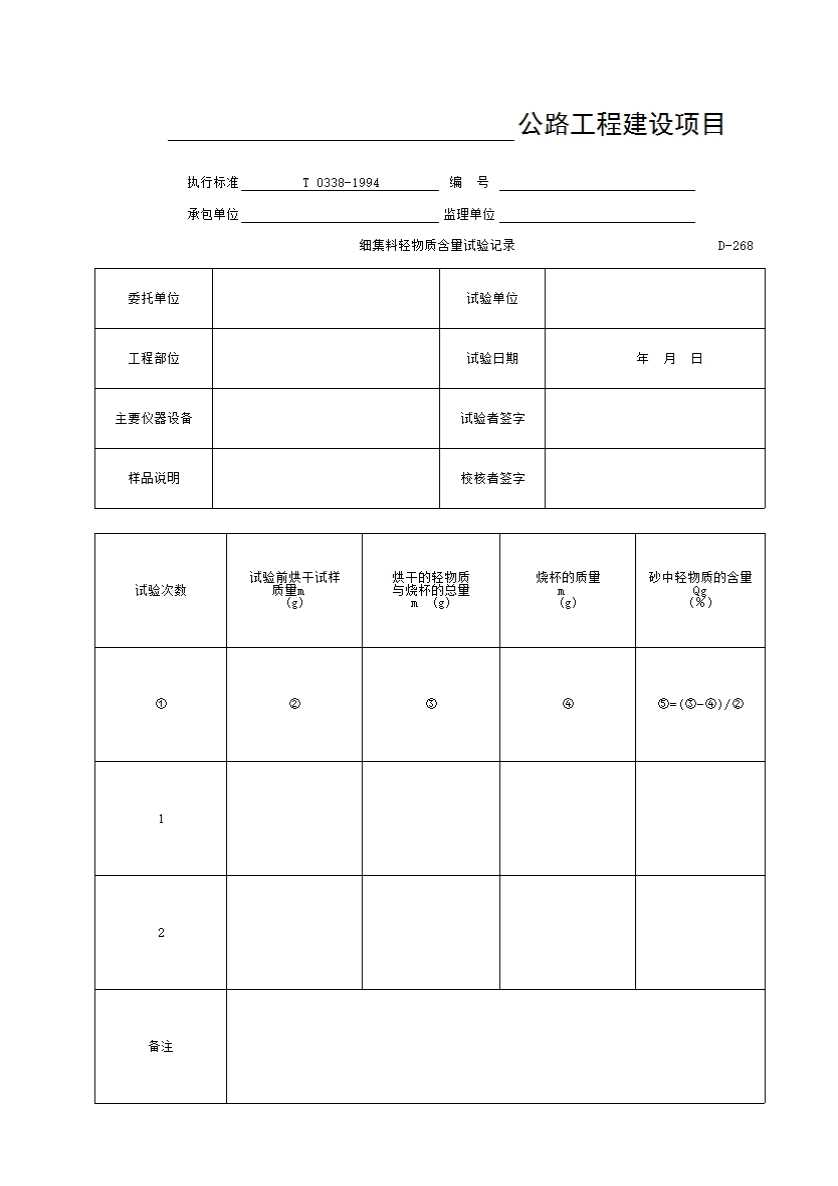 公路工程建设项目

执行标准 T 0338-1994 编 号

承包单位 监理单位

细集料轻物质含量试验记录 D-268

| 委托单位 | | 试验单位 | |
|---|---|---|---|
| 工程部位 | | 试验日期 | 年 月 日 |
| 主要仪器设备 | | 试验者签字 | |
| 样品说明 | | 校核者签字 | |

| 试验次数 | 试验前烘干试样质量m (g) | 烘干的轻物质与烧杯的总量 m (g) | 烧杯的质量 m (g) | 砂中轻物质的含量 Qg (%) |
|---|---|---|---|---|
| ① | ② | ③ | ④ | ⑤=(③-④)/② |
| 1 | | | | |
| 2 | | | | |
| 备注 | | | | |